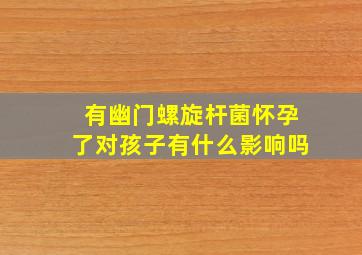 有幽门螺旋杆菌怀孕了对孩子有什么影响吗